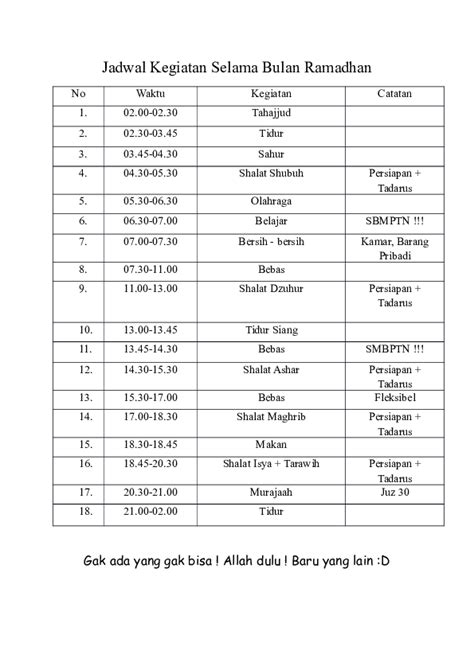 Jadwal Kegiatan Selama Bulan Ramadhan

| No | Waktu | Kegiatan | Catatan |
|---|---|---|---|
| 1. | 02.00-02.30 | Tahajjud | |
| 2. | 02.30-03.45 | Tidur | |
| 3. | 03.45-04.30 | Sahur | |
| 4. | 04.30-05.30 | Shalat Shubuh | Persiapan + Tadarus |
| 5. | 05.30-06.30 | Olahraga | |
| 6. | 06.30-07.00 | Belajar | SBMPTN !!! |
| 7. | 07.00-07.30 | Bersih - bersih | Kamar, Barang Pribadi |
| 8. | 07.30-11.00 | Bebas | |
| 9. | 11.00-13.00 | Shalat Dzuhur | Persiapan + Tadarus |
| 10. | 13.00-13.45 | Tidur Siang | |
| 11. | 13.45-14.30 | Bebas | SMBPTN !!! |
| 12. | 14.30-15.30 | Shalat Ashar | Persiapan + Tadarus |
| 13. | 15.30-17.00 | Bebas | Fleksibel |
| 14. | 17.00-18.30 | Shalat Maghrib | Persiapan + Tadarus |
| 15. | 18.30-18.45 | Makan | |
| 16. | 18.45-20.30 | Shalat Isya + Tarawih | Persiapan + Tadarus |
| 17. | 20.30-21.00 | Murajaah | Juz 30 |
| 18. | 21.00-02.00 | Tidur | |

Gak ada yang gak bisa ! Allah dulu ! Baru yang lain :D